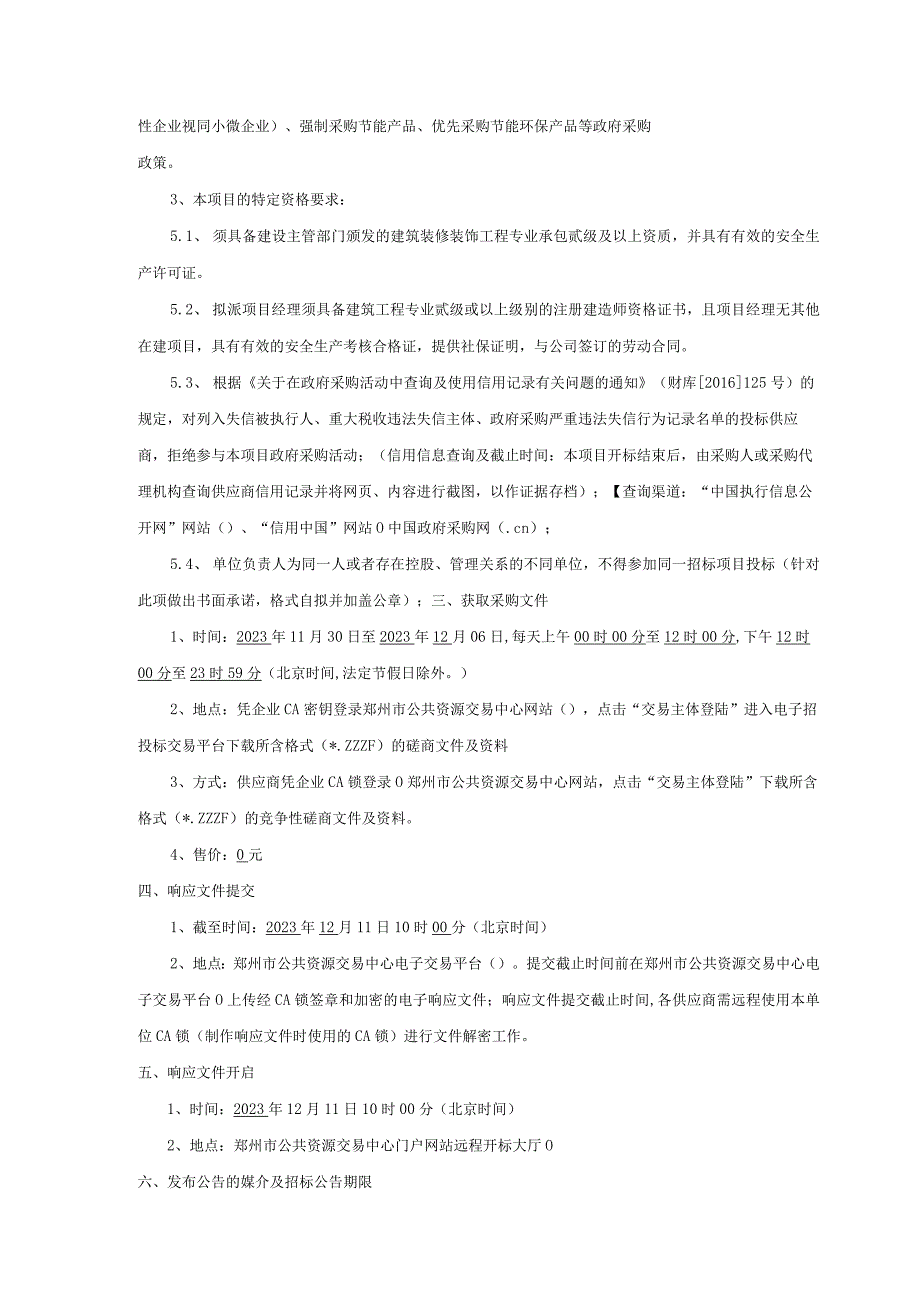 性企业视同小微企业）、强制采购节能产品、优先采购节能环保产品等政府采购政策。

3、本项目的特定资格要求：

5.1、 须具备建设主管部门颁发的建筑装修装饰工程专业承包贰级及以上资质，并具有有效的安全生产许可证。

5.2、 拟派项目经理须具备建筑工程专业贰级或以上级别的注册建造师资格证书，且项目经理无其他在建项目，具有有效的安全生产考核合格证，提供社保证明，与公司签订的劳动合同。

5.3、 根据《关于在政府采购活动中查询及使用信用记录有关问题的通知》（财库[2016]125号）的规定，对列入失信被执行人、重大税收违法失信主体、政府采购严重违法失信行为记录名单的投标供应商，拒绝参与本项目政府采购活动；（信用信息查询及截止时间：本项目开标结束后，由采购人或采购代理机构查询供应商信用记录并将网页、内容进行截图，以作证据存档）；【查询渠道：“中国执行信息公开网”网站（）、“信用中国”网站0中国政府采购网（.cn）；

5.4、 单位负责人为同一人或者存在控股、管理关系的不同单位，不得参加同一招标项目投标（针对此项做出书面承诺，格式自拟并加盖公章）；三、获取采购文件

1、时间：2023年11月30日至2023年12月06日，每天上午00时00分至12时00分，下午12时00分至23时59分（北京时间，法定节假日除外。）

2、地点：凭企业CA密钥登录郑州市公共资源交易中心网站（），点击“交易主体登陆”进入电子招投标交易平台下载所含格式（*.ZZZF）的磋商文件及资料

3、方式：供应商凭企业CA锁登录0郑州市公共资源交易中心网站，点击“交易主体登陆”下载所含格式（*.ZZZF）的竞争性磋商文件及资料。

4、售价：0元

四、响应文件提交

1、截至时间：2023年12月11日10时00分（北京时间）

2、地点：郑州市公共资源交易中心电子交易平台（）。提交截止时间前在郑州市公共资源交易中心电子交易平台0上传经CA锁签章和加密的电子响应文件；响应文件提交截止时间，各供应商需远程使用本单位CA锁（制作响应文件时使用的CA锁）进行文件解密工作。

五、响应文件开启

1、时间：2023年12月11日10时00分（北京时间）

2、地点：郑州市公共资源交易中心门户网站远程开标大厅0

六、发布公告的媒介及招标公告期限